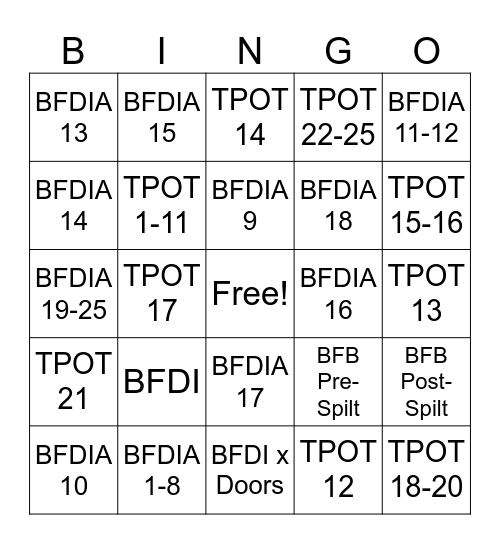 | B | I | N | G | O |
|---|---|---|---|---|
| BFDIA 13 | BFDIA 15 | TPOT 14 | TPOT 22-25 | BFDIA 11-12 |
| BFDIA 14 | TPOT 1-11 | BFDIA 9 | BFDIA 18 | TPOT 15-16 |
| BFDIA 19-25 | TPOT 17 | Free! | BFDIA 16 | TPOT 13 |
| TPOT 21 | BFDI | BFDIA 17 | BFB Pre-Spilt | BFB Post-Spilt |
| BFDIA 10 | BFDIA 1-8 | BFDI x Doors | TPOT 12 | TPOT 18-20 |